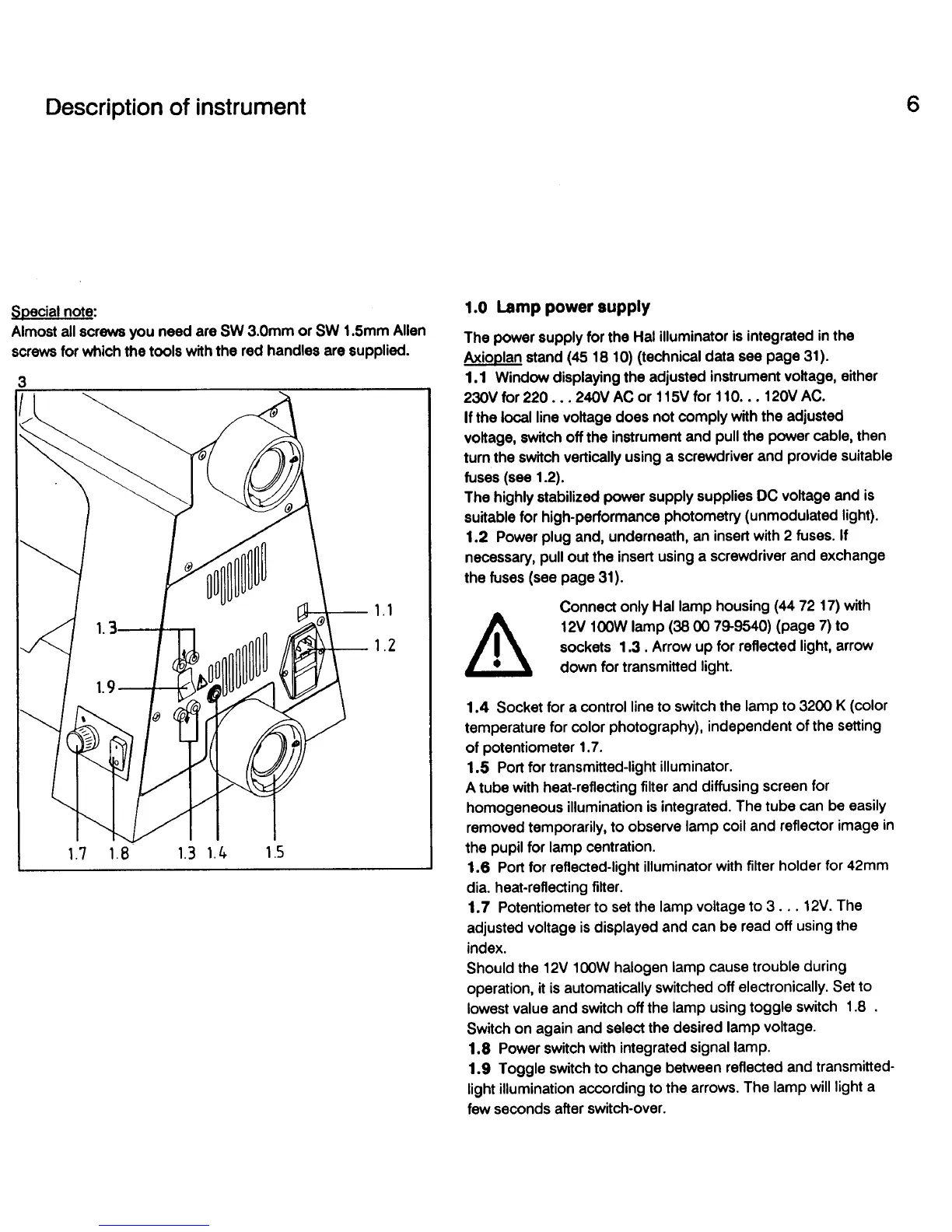 Description of instrument

6

Special note:
Almost all screws you need are SW 3.0mm or SW 1.5mm Allen screws for which the tools with the red handles are supplied.

3

1.3

1.9

1.1

1.2

1.7 1.8 1.3 1.4 1.5

1.0 Lamp power supply

The power supply for the Hal illuminator is integrated in the Axioplan stand (45 18 10) (technical data see page 31).
1.1 Window displaying the adjusted instrument voltage, either 230V for 220 . . . 240V AC or 115V for 110. . . 120V AC.
If the local line voltage does not comply with the adjusted voltage, switch off the instrument and pull the power cable, then turn the switch vertically using a screwdriver and provide suitable fuses (see 1.2).
The highly stabilized power supply supplies DC voltage and is suitable for high-performance photometry (unmodulated light).
1.2 Power plug and, underneath, an insert with 2 fuses. If necessary, pull out the insert using a screwdriver and exchange the fuses (see page 31).

Connect only Hal lamp housing (44 72 17) with 12V 100W lamp (38 00 79-9540) (page 7) to sockets 1.3 . Arrow up for reflected light, arrow down for transmitted light.

1.4 Socket for a control line to switch the lamp to 3200 K (color temperature for color photography), independent of the setting of potentiometer 1.7.
1.5 Port for transmitted-light illuminator.
A tube with heat-reflecting filter and diffusing screen for homogeneous illumination is integrated. The tube can be easily removed temporarily, to observe lamp coil and reflector image in the pupil for lamp centration.
1.6 Port for reflected-light illuminator with filter holder for 42mm dia. heat-reflecting filter.
1.7 Potentiometer to set the lamp voltage to 3 . . . 12V. The adjusted voltage is displayed and can be read off using the index.
Should the 12V 100W halogen lamp cause trouble during operation, it is automatically switched off electronically. Set to lowest value and switch off the lamp using toggle switch 1.8 . Switch on again and select the desired lamp voltage.
1.8 Power switch with integrated signal lamp.
1.9 Toggle switch to change between reflected and transmitted-light illumination according to the arrows. The lamp will light a few seconds after switch-over.